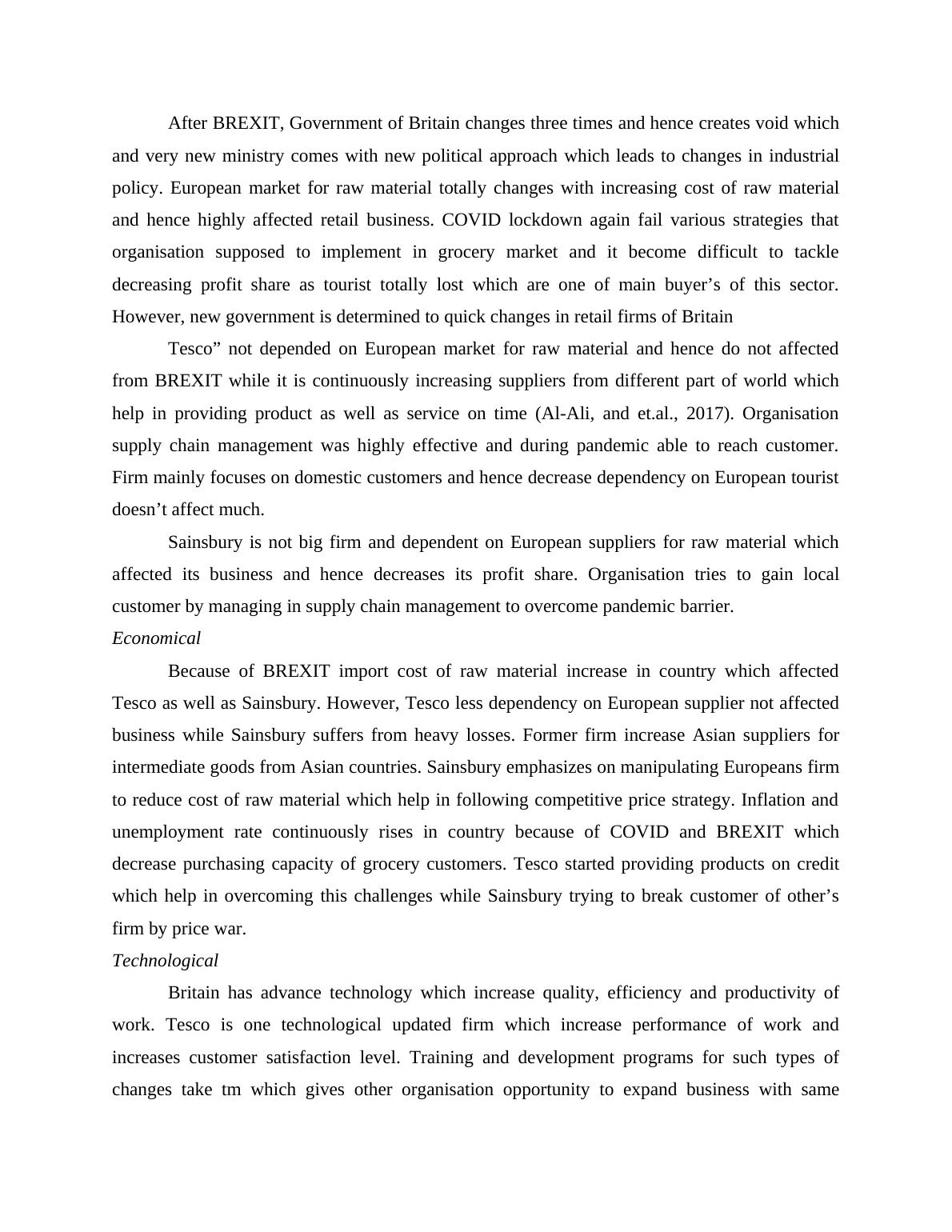 After BREXIT, Government of Britain changes three times and hence creates void which and very new ministry comes with new political approach which leads to changes in industrial policy. European market for raw material totally changes with increasing cost of raw material and hence highly affected retail business. COVID lockdown again fail various strategies that organisation supposed to implement in grocery market and it become difficult to tackle decreasing profit share as tourist totally lost which are one of main buyer’s of this sector. However, new government is determined to quick changes in retail firms of Britain

Tesco” not depended on European market for raw material and hence do not affected from BREXIT while it is continuously increasing suppliers from different part of world which help in providing product as well as service on time (Al-Ali, and et.al., 2017). Organisation supply chain management was highly effective and during pandemic able to reach customer. Firm mainly focuses on domestic customers and hence decrease dependency on European tourist doesn’t affect much.

Sainsbury is not big firm and dependent on European suppliers for raw material which affected its business and hence decreases its profit share. Organisation tries to gain local customer by managing in supply chain management to overcome pandemic barrier.

Economical

Because of BREXIT import cost of raw material increase in country which affected Tesco as well as Sainsbury. However, Tesco less dependency on European supplier not affected business while Sainsbury suffers from heavy losses. Former firm increase Asian suppliers for intermediate goods from Asian countries. Sainsbury emphasizes on manipulating Europeans firm to reduce cost of raw material which help in following competitive price strategy. Inflation and unemployment rate continuously rises in country because of COVID and BREXIT which decrease purchasing capacity of grocery customers. Tesco started providing products on credit which help in overcoming this challenges while Sainsbury trying to break customer of other’s firm by price war.

Technological

Britain has advance technology which increase quality, efficiency and productivity of work. Tesco is one technological updated firm which increase performance of work and increases customer satisfaction level. Training and development programs for such types of changes take tm which gives other organisation opportunity to expand business with same